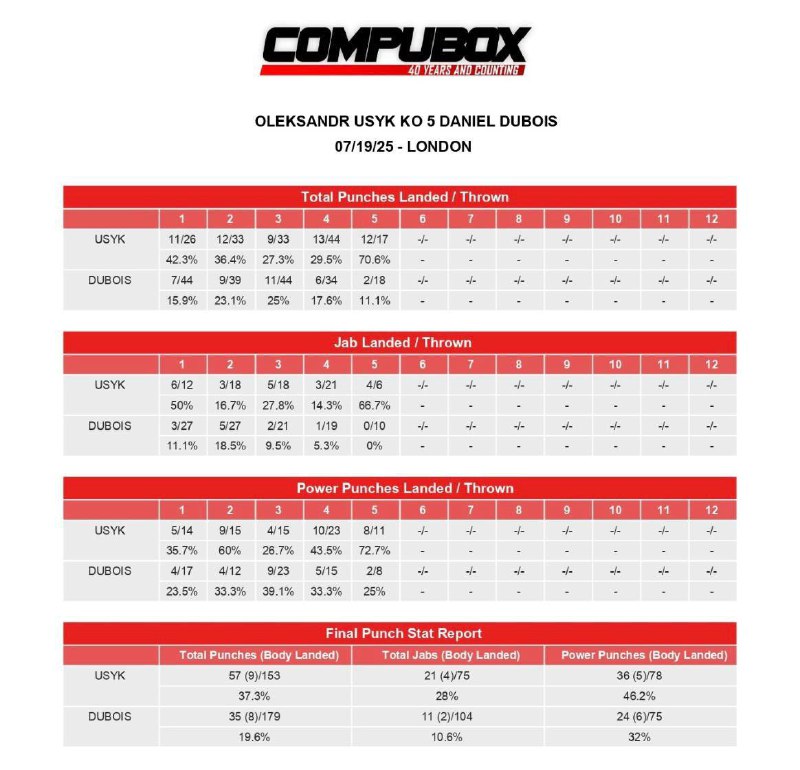 COMPUBOX
40 YEARS AND COUNTING

OLEKSANDR USYK KO 5 DANIEL DUBOIS
07/19/25 - LONDON

Total Punches Landed / Thrown

|  | 1 | 2 | 3 | 4 | 5 | 6 | 7 | 8 | 9 | 10 | 11 | 12 |
|---|---|---|---|---|---|---|---|---|---|---|---|---|
| USYK | 11/26 | 12/33 | 9/33 | 13/44 | 12/17 | -/- | -/- | -/- | -/- | -/- | -/- | -/- |
|  | 42.3% | 36.4% | 27.3% | 29.5% | 70.6% | - | - | - | - | - | - | - |
| DUBOIS | 7/44 | 9/39 | 11/44 | 6/34 | 2/18 | -/- | -/- | -/- | -/- | -/- | -/- | -/- |
|  | 15.9% | 23.1% | 25% | 17.6% | 11.1% | - | - | - | - | - | - | - |

Jab Landed / Thrown

|  | 1 | 2 | 3 | 4 | 5 | 6 | 7 | 8 | 9 | 10 | 11 | 12 |
|---|---|---|---|---|---|---|---|---|---|---|---|---|
| USYK | 6/12 | 3/18 | 5/18 | 3/21 | 4/6 | -/- | -/- | -/- | -/- | -/- | -/- | -/- |
|  | 50% | 16.7% | 27.8% | 14.3% | 66.7% | - | - | - | - | - | - | - |
| DUBOIS | 3/27 | 5/27 | 2/21 | 1/19 | 0/10 | -/- | -/- | -/- | -/- | -/- | -/- | -/- |
|  | 11.1% | 18.5% | 9.5% | 5.3% | 0% | - | - | - | - | - | - | - |

Power Punches Landed / Thrown

|  | 1 | 2 | 3 | 4 | 5 | 6 | 7 | 8 | 9 | 10 | 11 | 12 |
|---|---|---|---|---|---|---|---|---|---|---|---|---|
| USYK | 5/14 | 9/15 | 4/15 | 10/23 | 8/11 | -/- | -/- | -/- | -/- | -/- | -/- | -/- |
|  | 35.7% | 60% | 26.7% | 43.5% | 72.7% | - | - | - | - | - | - | - |
| DUBOIS | 4/17 | 4/12 | 9/23 | 5/15 | 2/8 | -/- | -/- | -/- | -/- | -/- | -/- | -/- |
|  | 23.5% | 33.3% | 39.1% | 33.3% | 25% | - | - | - | - | - | - | - |

Final Punch Stat Report

|  | Total Punches (Body Landed) | Total Jabs (Body Landed) | Power Punches (Body Landed) |
|---|---|---|---|
| USYK | 57 (9)/153 | 21 (4)/75 | 36 (5)/78 |
|  | 37.3% | 28% | 46.2% |
| DUBOIS | 35 (8)/179 | 11 (2)/104 | 24 (6)/75 |
|  | 19.6% | 10.6% | 32% |